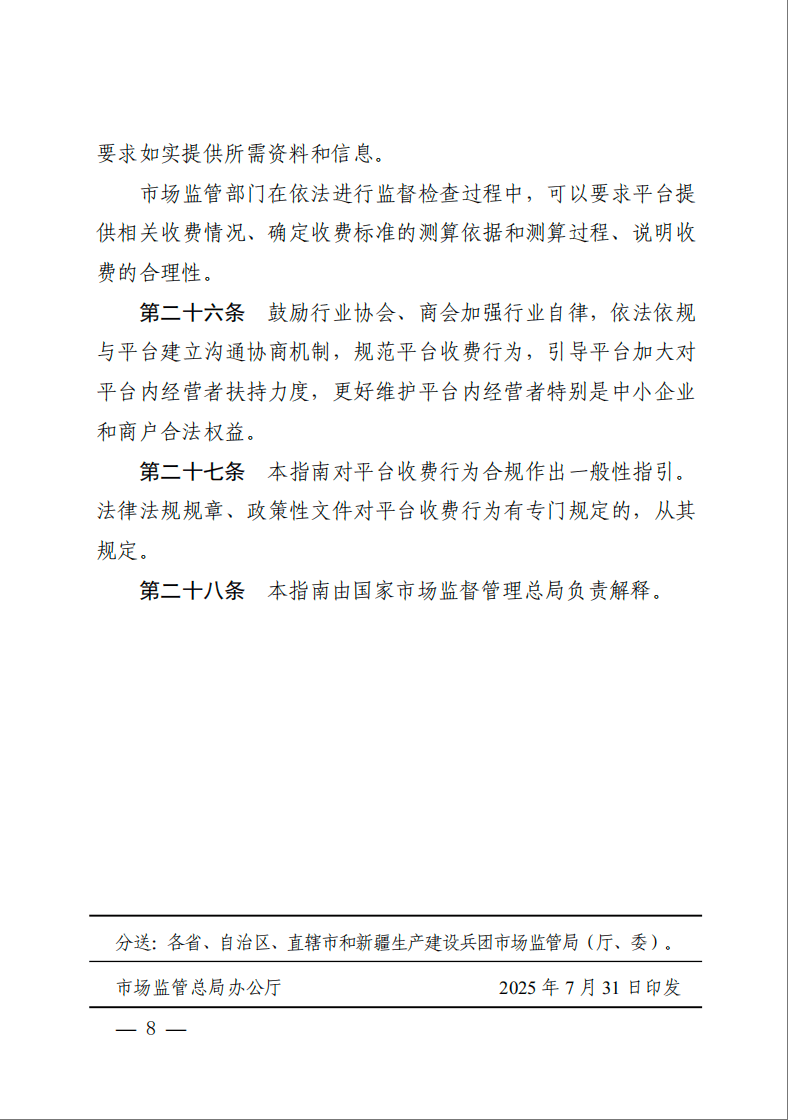 要求如实提供所需资料和信息。

市场监管部门在依法进行监督检查过程中，可以要求平台提供相关收费情况、确定收费标准的测算依据和测算过程、说明收费的合理性。

第二十六条　鼓励行业协会、商会加强行业自律，依法依规与平台建立沟通协商机制，规范平台收费行为，引导平台加大对平台内经营者扶持力度，更好维护平台内经营者特别是中小企业和商户合法权益。

第二十七条　本指南对平台收费行为合规作出一般性指引。法律法规规章、政策性文件对平台收费行为有专门规定的，从其规定。

第二十八条　本指南由国家市场监督管理总局负责解释。

分送：各省、自治区、直辖市和新疆生产建设兵团市场监管局（厅、委）。

市场监管总局办公厅　　2025 年 7 月 31 日印发

— 8 —